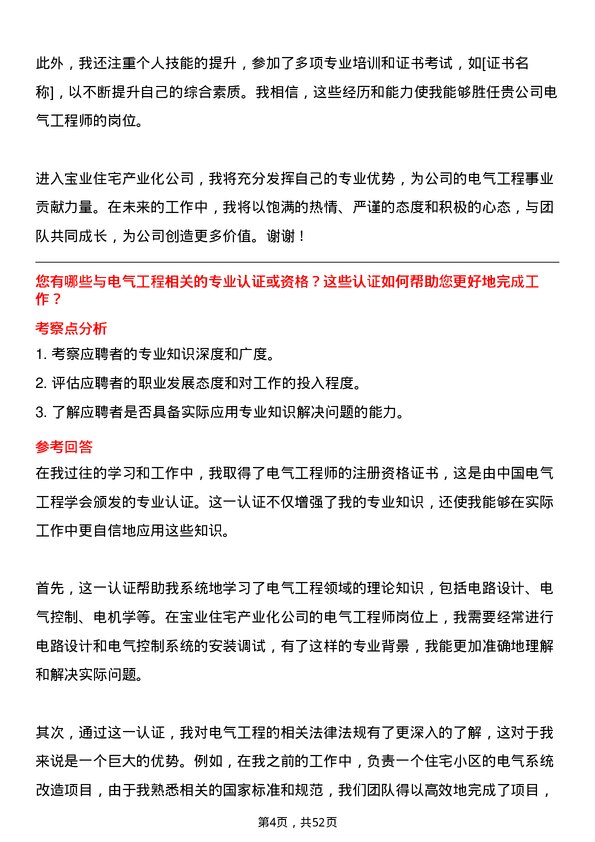 此外，我还注重个人技能的提升，参加了多项专业培训和证书考试，如[证书名称]，以不断提升自己的综合素质。我相信，这些经历和能力使我能够胜任贵公司电气工程师的岗位。

进入宝业住宅产业化公司，我将充分发挥自己的专业优势，为公司的电气工程事业贡献力量。在未来的工作中，我将以饱满的热情、严谨的态度和积极的心态，与团队共同成长，为公司创造更多价值。谢谢！

您有哪些与电气工程相关的专业认证或资格？这些认证如何帮助您更好地完成工作？

考察点分析

1. 考察应聘者的专业知识深度和广度。
2. 评估应聘者的职业发展态度和对工作的投入程度。
3. 了解应聘者是否具备实际应用专业知识解决问题的能力。

参考回答

在我过往的学习和工作中，我取得了电气工程师的注册资格证书，这是由中国电气工程学会颁发的专业认证。这一认证不仅增强了我的专业知识，还使我能够在实际工作中更自信地应用这些知识。

首先，这一认证帮助我系统地学习了电气工程领域的理论知识，包括电路设计、电气控制、电机学等。在宝业住宅产业化公司的电气工程师岗位上，我需要经常进行电路设计和电气控制系统的安装调试，有了这样的专业背景，我能更加准确地理解和解决实际问题。

其次，通过这一认证，我对电气工程的相关法律法规有了更深入的了解，这对于我来说是一个巨大的优势。例如，在我之前的工作中，负责一个住宅小区的电气系统改造项目，由于我熟悉相关的国家标准和规范，我们团队得以高效地完成了项目，

第4页，共52页